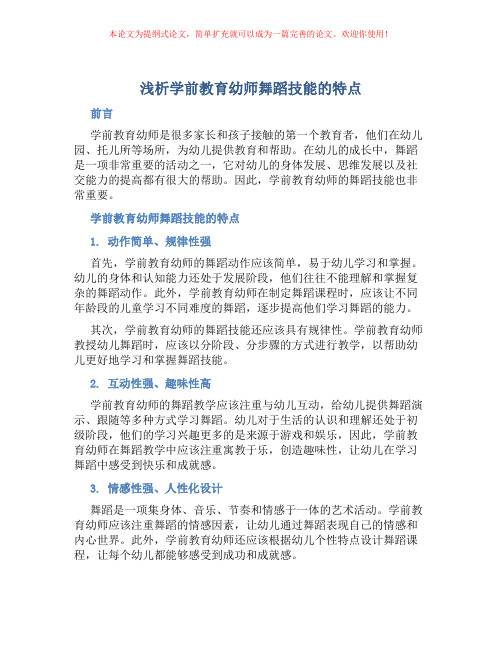 本论文为提纲式论文，简单扩充就可以成为一篇完善的论文。欢迎你使用！

浅析学前教育幼师舞蹈技能的特点

前言

学前教育幼师是很多家长和孩子接触的第一个教育者，他们在幼儿园、托儿所等场所，为幼儿提供教育和帮助。在幼儿的成长中，舞蹈是一项非常重要的活动之一，它对幼儿的身体发展、思维发展以及社交能力的提高都有很大的帮助。因此，学前教育幼师的舞蹈技能也非常重要。

学前教育幼师舞蹈技能的特点

1. 动作简单、规律性强

首先，学前教育幼师的舞蹈动作应该简单，易于幼儿学习和掌握。幼儿的身体和认知能力还处于发展阶段，他们往往不能理解和掌握复杂的舞蹈动作。此外，学前教育幼师在制定舞蹈课程时，应该让不同年龄段的儿童学习不同难度的舞蹈，逐步提高他们学习舞蹈的能力。

其次，学前教育幼师的舞蹈技能还应该具有规律性。学前教育幼师教授幼儿舞蹈时，应该以分阶段、分步骤的方式进行教学，以帮助幼儿更好地学习和掌握舞蹈技能。

2. 互动性强、趣味性高

学前教育幼师的舞蹈教学应该注重与幼儿互动，给幼儿提供舞蹈演示、跟随等多种方式学习舞蹈。幼儿对于生活的认识和理解还处于初级阶段，他们的学习兴趣更多的是来源于游戏和娱乐，因此，学前教育幼师在舞蹈教学中应该注重寓教于乐，创造趣味性，让幼儿在学习舞蹈中感受到快乐和成就感。

3. 情感性强、人性化设计

舞蹈是一项集身体、音乐、节奏和情感于一体的艺术活动。学前教育幼师应该注重舞蹈的情感因素，让幼儿通过舞蹈表现自己的情感和内心世界。此外，学前教育幼师还应该根据幼儿个性特点设计舞蹈课程，让每个幼儿都能够感受到成功和成就感。